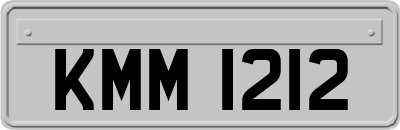 KMM 1212